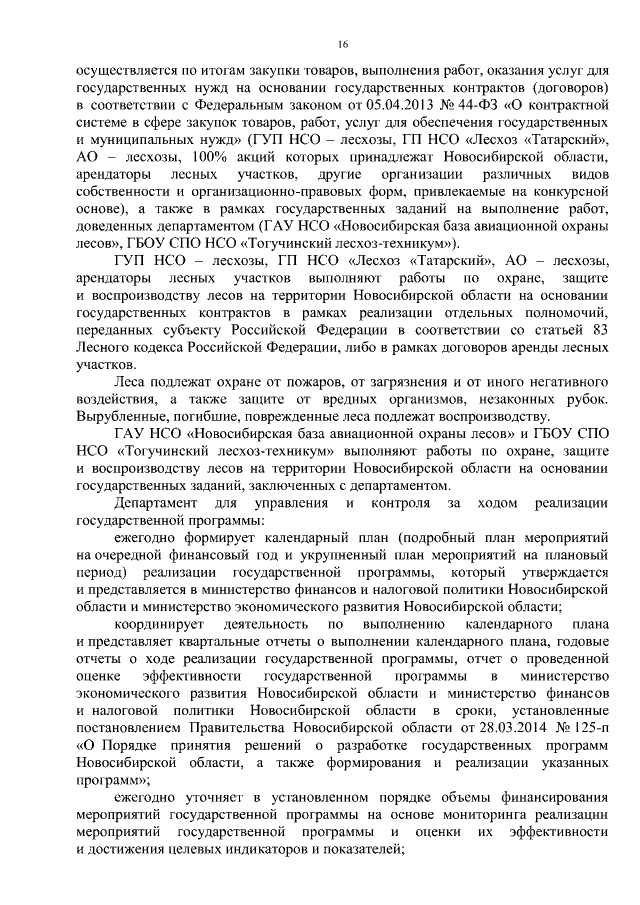 16

осуществляется по итогам закупки товаров, выполнения работ, оказания услуг для государственных нужд на основании государственных контрактов (договоров) в соответствии с Федеральным законом от 05.04.2013 № 44-ФЗ «О контрактной системе в сфере закупок товаров, работ, услуг для обеспечения государственных и муниципальных нужд» (ГУП НСО – лесхозы, ГП НСО «Лесхоз «Татарский», АО – лесхозы, 100% акций которых принадлежат Новосибирской области, арендаторы лесных участков, другие организации различных видов собственности и организационно-правовых форм, привлекаемые на конкурсной основе), а также в рамках государственных заданий на выполнение работ, доведенных департаментом (ГАУ НСО «Новосибирская база авиационной охраны лесов», ГБОУ СПО НСО «Тогучинский лесхоз-техникум»).

ГУП НСО – лесхозы, ГП НСО «Лесхоз «Татарский», АО – лесхозы, арендаторы лесных участков выполняют работы по охране, защите и воспроизводству лесов на территории Новосибирской области на основании государственных контрактов в рамках реализации отдельных полномочий, переданных субъекту Российской Федерации в соответствии со статьей 83 Лесного кодекса Российской Федерации, либо в рамках договоров аренды лесных участков.

Леса подлежат охране от пожаров, от загрязнения и от иного негативного воздействия, а также защите от вредных организмов, незаконных рубок. Вырубленные, погибшие, поврежденные леса подлежат воспроизводству.

ГАУ НСО «Новосибирская база авиационной охраны лесов» и ГБОУ СПО НСО «Тогучинский лесхоз-техникум» выполняют работы по охране, защите и воспроизводству лесов на территории Новосибирской области на основании государственных заданий, заключенных с департаментом.

Департамент для управления и контроля за ходом реализации государственной программы:

ежегодно формирует календарный план (подробный план мероприятий на очередной финансовый год и укрупненный план мероприятий на плановый период) реализации государственной программы, который утверждается и представляется в министерство финансов и налоговой политики Новосибирской области и министерство экономического развития Новосибирской области;

координирует деятельность по выполнению календарного плана и представляет квартальные отчеты о выполнении календарного плана, годовые отчеты о ходе реализации государственной программы, отчет о проведенной оценке эффективности государственной программы в министерство экономического развития Новосибирской области и министерство финансов и налоговой политики Новосибирской области в сроки, установленные постановлением Правительства Новосибирской области от 28.03.2014 № 125-п «О Порядке принятия решений о разработке государственных программ Новосибирской области, а также формирования и реализации указанных программ»;

ежегодно уточняет в установленном порядке объемы финансирования мероприятий государственной программы на основе мониторинга реализации мероприятий государственной программы и оценки их эффективности и достижения целевых индикаторов и показателей;